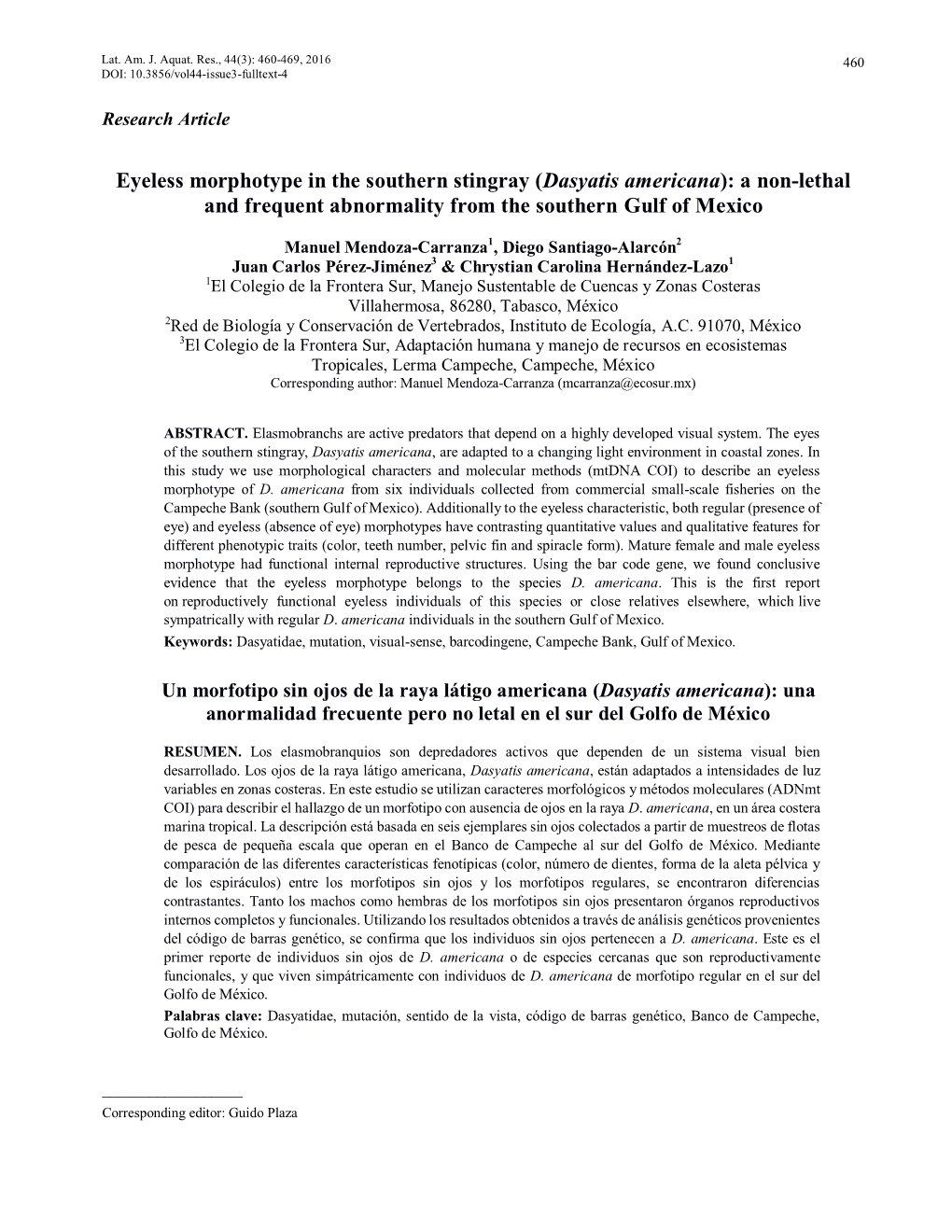 Lat. Am. J. Aquat. Res., 44(3): 460-469, 2016
DOI: 10.3856/vol44-issue3-fulltext-4

460

Research Article

Eyeless morphotype in the southern stingray (Dasyatis americana): a non-lethal and frequent abnormality from the southern Gulf of Mexico

Manuel Mendoza-Carranza$^1$, Diego Santiago-Alarcón$^2$
Juan Carlos Pérez-Jiménez$^3$ & Chrystian Carolina Hernández-Lazo$^1$
$^1$El Colegio de la Frontera Sur, Manejo Sustentable de Cuencas y Zonas Costeras
Villahermosa, 86280, Tabasco, México
$^2$Red de Biología y Conservación de Vertebrados, Instituto de Ecología, A.C. 91070, México
$^3$El Colegio de la Frontera Sur, Adaptación humana y manejo de recursos en ecosistemas
Tropicales, Lerma Campeche, Campeche, México
Corresponding author: Manuel Mendoza-Carranza (mcarranza@ecosur.mx)

ABSTRACT. Elasmobranchs are active predators that depend on a highly developed visual system. The eyes of the southern stingray, Dasyatis americana, are adapted to a changing light environment in coastal zones. In this study we use morphological characters and molecular methods (mtDNA COI) to describe an eyeless morphotype of D. americana from six individuals collected from commercial small-scale fisheries on the Campeche Bank (southern Gulf of Mexico). Additionally to the eyeless characteristic, both regular (presence of eye) and eyeless (absence of eye) morphotypes have contrasting quantitative values and qualitative features for different phenotypic traits (color, teeth number, pelvic fin and spiracle form). Mature female and male eyeless morphotype had functional internal reproductive structures. Using the bar code gene, we found conclusive evidence that the eyeless morphotype belongs to the species D. americana. This is the first report on reproductively functional eyeless individuals of this species or close relatives elsewhere, which live sympatrically with regular D. americana individuals in the southern Gulf of Mexico.
Keywords: Dasyatidae, mutation, visual-sense, barcodingene, Campeche Bank, Gulf of Mexico.

Un morfotipo sin ojos de la raya látigo americana (Dasyatis americana): una anormalidad frecuente pero no letal en el sur del Golfo de México

RESUMEN. Los elasmobranquios son depredadores activos que dependen de un sistema visual bien desarrollado. Los ojos de la raya látigo americana, Dasyatis americana, están adaptados a intensidades de luz variables en zonas costeras. En este estudio se utilizan caracteres morfológicos y métodos moleculares (ADNmt COI) para describir el hallazgo de un morfotipo con ausencia de ojos en la raya D. americana, en un área costera marina tropical. La descripción está basada en seis ejemplares sin ojos colectados a partir de muestreos de flotas de pesca de pequeña escala que operan en el Banco de Campeche al sur del Golfo de México. Mediante comparación de las diferentes características fenotípicas (color, número de dientes, forma de la aleta pélvica y de los espiráculos) entre los morfotipos sin ojos y los morfotipos regulares, se encontraron diferencias contrastantes. Tanto los machos como hembras de los morfotipos sin ojos presentaron órganos reproductivos internos completos y funcionales. Utilizando los resultados obtenidos a través de análisis genéticos provenientes del código de barras genético, se confirma que los individuos sin ojos pertenecen a D. americana. Este es el primer reporte de individuos sin ojos de D. americana o de especies cercanas que son reproductivamente funcionales, y que viven simpátricamente con individuos de D. americana de morfotipo regular en el sur del Golfo de México.
Palabras clave: Dasyatidae, mutación, sentido de la vista, código de barras genético, Banco de Campeche, Golfo de México.

Corresponding editor: Guido Plaza